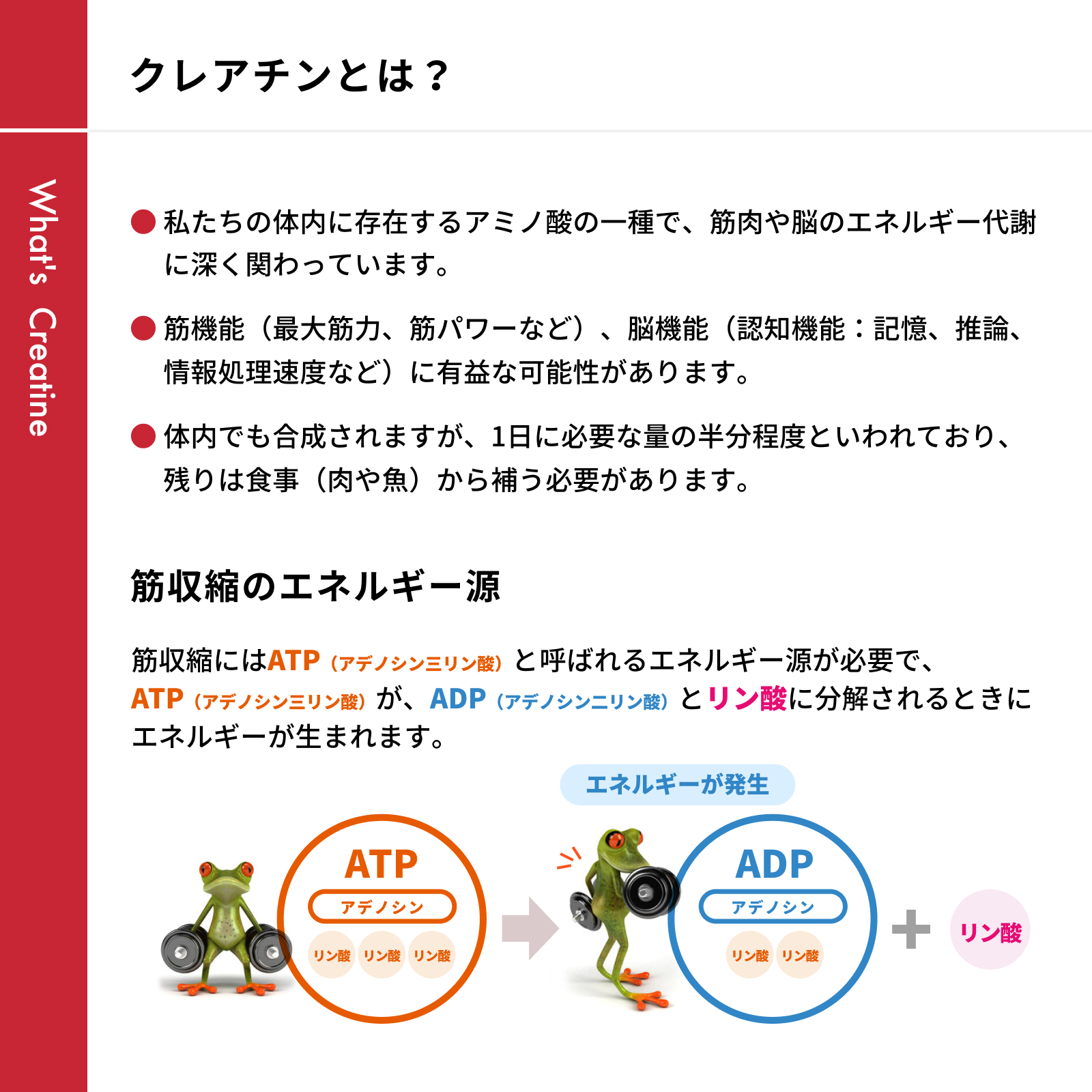 What's Creatine

クレアチンとは？

● 私たちの体内に存在するアミノ酸の一種で、筋肉や脳のエネルギー代謝に深く関わっています。

● 筋機能（最大筋力、筋パワーなど）、脳機能（認知機能：記憶、推論、情報処理速度など）に有益な可能性があります。

● 体内でも合成されますが、1日に必要な量の半分程度といわれており、残りは食事（肉や魚）から補う必要があります。

筋収縮のエネルギー源

筋収縮にはATP（アデノシン三リン酸）と呼ばれるエネルギー源が必要で、ATP（アデノシン三リン酸）が、ADP（アデノシン二リン酸）とリン酸に分解されるときにエネルギーが生まれます。

エネルギーが発生

ATP
アデノシン
リン酸 リン酸 リン酸

ADP
アデノシン
リン酸 リン酸

＋

リン酸